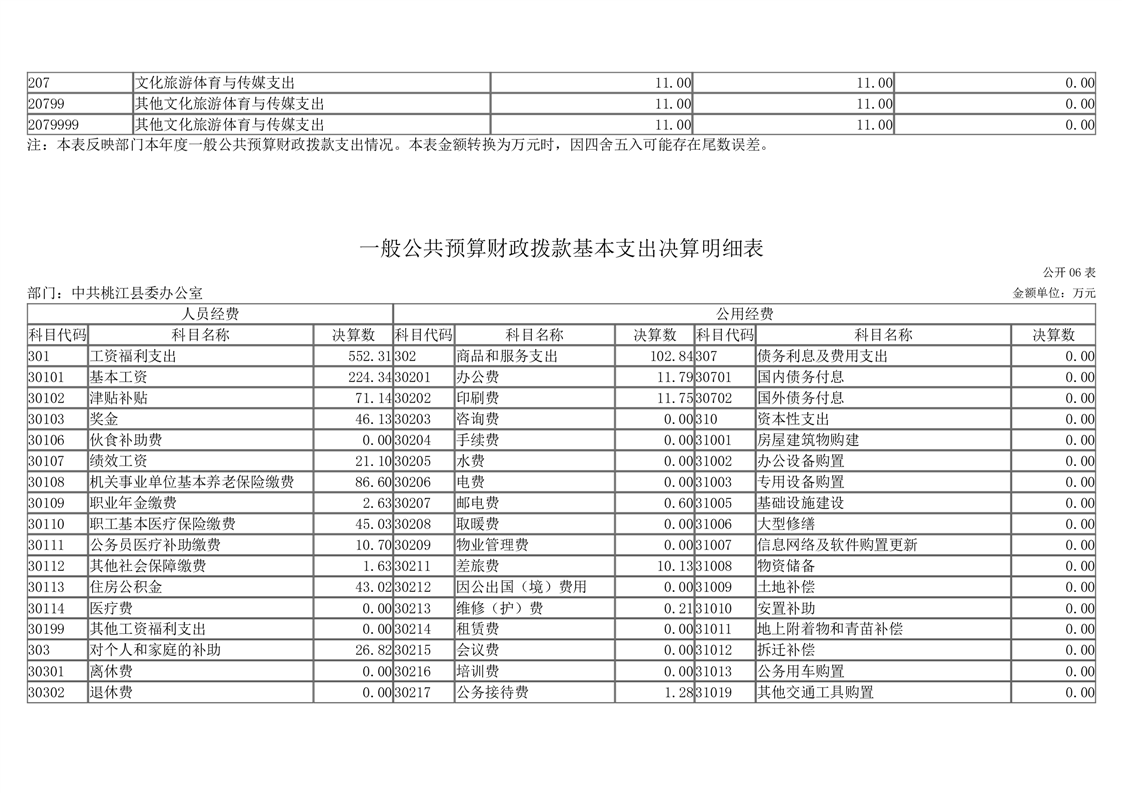 | 207 | 文化旅游体育与传媒支出 | 11.00 | 11.00 | 0.00 |
|---|---|---|---|---|
| 20799 | 其他文化旅游体育与传媒支出 | 11.00 | 11.00 | 0.00 |
| 2079999 | 其他文化旅游体育与传媒支出 | 11.00 | 11.00 | 0.00 |

注：本表反映部门本年度一般公共预算财政拨款支出情况。本表金额转换为万元时，因四舍五入可能存在尾数误差。

一般公共预算财政拨款基本支出决算明细表

公开 06 表

部门：中共桃江县委办公室

金额单位：万元

| 人员经费 | | | 公用经费 | | | | | |
|---|---|---|---|---|---|---|---|---|
| 科目代码 | 科目名称 | 决算数 | 科目代码 | 科目名称 | 决算数 | 科目代码 | 科目名称 | 决算数 |
| 301 | 工资福利支出 | 552.31 | 302 | 商品和服务支出 | 102.84 | 307 | 债务利息及费用支出 | 0.00 |
| 30101 | 基本工资 | 224.34 | 30201 | 办公费 | 11.79 | 30701 | 国内债务付息 | 0.00 |
| 30102 | 津贴补贴 | 71.14 | 30202 | 印刷费 | 11.75 | 30702 | 国外债务付息 | 0.00 |
| 30103 | 奖金 | 46.13 | 30203 | 咨询费 | 0.00 | 310 | 资本性支出 | 0.00 |
| 30106 | 伙食补助费 | 0.00 | 30204 | 手续费 | 0.00 | 31001 | 房屋建筑物购建 | 0.00 |
| 30107 | 绩效工资 | 21.10 | 30205 | 水费 | 0.00 | 31002 | 办公设备购置 | 0.00 |
| 30108 | 机关事业单位基本养老保险缴费 | 86.60 | 30206 | 电费 | 0.00 | 31003 | 专用设备购置 | 0.00 |
| 30109 | 职业年金缴费 | 2.63 | 30207 | 邮电费 | 0.60 | 31005 | 基础设施建设 | 0.00 |
| 30110 | 职工基本医疗保险缴费 | 45.03 | 30208 | 取暖费 | 0.00 | 31006 | 大型修缮 | 0.00 |
| 30111 | 公务员医疗补助缴费 | 10.70 | 30209 | 物业管理费 | 0.00 | 31007 | 信息网络及软件购置更新 | 0.00 |
| 30112 | 其他社会保障缴费 | 1.63 | 30211 | 差旅费 | 10.13 | 31008 | 物资储备 | 0.00 |
| 30113 | 住房公积金 | 43.02 | 30212 | 因公出国（境）费用 | 0.00 | 31009 | 土地补偿 | 0.00 |
| 30114 | 医疗费 | 0.00 | 30213 | 维修（护）费 | 0.21 | 31010 | 安置补助 | 0.00 |
| 30199 | 其他工资福利支出 | 0.00 | 30214 | 租赁费 | 0.00 | 31011 | 地上附着物和青苗补偿 | 0.00 |
| 303 | 对个人和家庭的补助 | 26.82 | 30215 | 会议费 | 0.00 | 31012 | 拆迁补偿 | 0.00 |
| 30301 | 离休费 | 0.00 | 30216 | 培训费 | 0.00 | 31013 | 公务用车购置 | 0.00 |
| 30302 | 退休费 | 0.00 | 30217 | 公务接待费 | 1.28 | 31019 | 其他交通工具购置 | 0.00 |